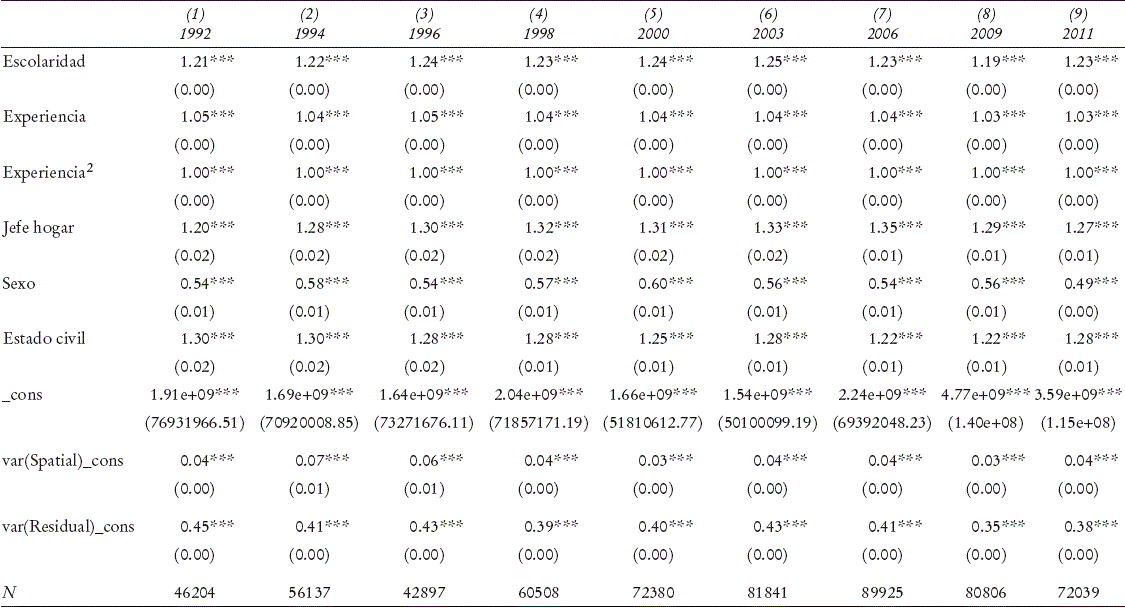 |  | (1) 1992 | (2) 1994 | (3) 1996 | (4) 1998 | (5) 2000 | (6) 2003 | (7) 2006 | (8) 2009 | (9) 2011 |
|---|---|---|---|---|---|---|---|---|---|
| Escolaridad | 1.21*** | 1.22*** | 1.24*** | 1.23*** | 1.24*** | 1.25*** | 1.23*** | 1.19*** | 1.23*** |
|  | (0.00) | (0.00) | (0.00) | (0.00) | (0.00) | (0.00) | (0.00) | (0.00) | (0.00) |
| Experiencia | 1.05*** | 1.04*** | 1.05*** | 1.04*** | 1.04*** | 1.04*** | 1.04*** | 1.03*** | 1.03*** |
|  | (0.00) | (0.00) | (0.00) | (0.00) | (0.00) | (0.00) | (0.00) | (0.00) | (0.00) |
| Experiencia$^2$ | 1.00*** | 1.00*** | 1.00*** | 1.00*** | 1.00*** | 1.00*** | 1.00*** | 1.00*** | 1.00*** |
|  | (0.00) | (0.00) | (0.00) | (0.00) | (0.00) | (0.00) | (0.00) | (0.00) | (0.00) |
| Jefe hogar | 1.20*** | 1.28*** | 1.30*** | 1.32*** | 1.31*** | 1.33*** | 1.35*** | 1.29*** | 1.27*** |
|  | (0.02) | (0.02) | (0.02) | (0.02) | (0.02) | (0.02) | (0.01) | (0.01) | (0.01) |
| Sexo | 0.54*** | 0.58*** | 0.54*** | 0.57*** | 0.60*** | 0.56*** | 0.54*** | 0.56*** | 0.49*** |
|  | (0.01) | (0.01) | (0.01) | (0.01) | (0.01) | (0.01) | (0.01) | (0.01) | (0.00) |
| Estado civil | 1.30*** | 1.30*** | 1.28*** | 1.28*** | 1.25*** | 1.28*** | 1.22*** | 1.22*** | 1.28*** |
|  | (0.02) | (0.02) | (0.02) | (0.01) | (0.01) | (0.01) | (0.01) | (0.01) | (0.01) |
| _cons | 1.91e+09*** | 1.69e+09*** | 1.64e+09*** | 2.04e+09*** | 1.66e+09*** | 1.54e+09*** | 2.24e+09*** | 4.77e+09*** | 3.59e+09*** |
|  | (76931966.51) | (70920008.85) | (73271676.11) | (71857171.19) | (51810612.77) | (50100099.19) | (69392048.23) | (1.40e+08) | (1.15e+08) |
| var(Spatial)_cons | 0.04*** | 0.07*** | 0.06*** | 0.04*** | 0.03*** | 0.04*** | 0.04*** | 0.03*** | 0.04*** |
|  | (0.00) | (0.01) | (0.01) | (0.00) | (0.00) | (0.00) | (0.00) | (0.00) | (0.00) |
| var(Residual)_cons | 0.45*** | 0.41*** | 0.43*** | 0.39*** | 0.40*** | 0.43*** | 0.41*** | 0.35*** | 0.38*** |
|  | (0.00) | (0.00) | (0.00) | (0.00) | (0.00) | (0.00) | (0.00) | (0.00) | (0.00) |
| N | 46204 | 56137 | 42897 | 60508 | 72380 | 81841 | 89925 | 80806 | 72039 |